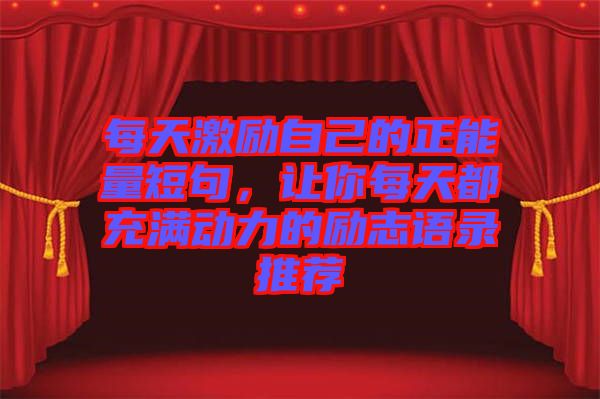 每天激励自己的正能量短句，让你每天都充满动力的励志语录推荐